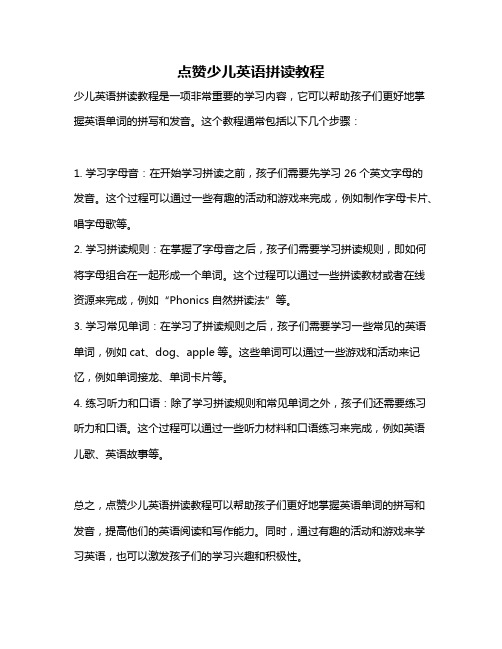 点赞少儿英语拼读教程

少儿英语拼读教程是一项非常重要的学习内容，它可以帮助孩子们更好地掌握英语单词的拼写和发音。这个教程通常包括以下几个步骤：

1. 学习字母音：在开始学习拼读之前，孩子们需要先学习 26 个英文字母的发音。这个过程可以通过一些有趣的活动和游戏来完成，例如制作字母卡片、唱字母歌等。

2. 学习拼读规则：在掌握了字母音之后，孩子们需要学习拼读规则，即如何将字母组合在一起形成一个单词。这个过程可以通过一些拼读教材或者在线资源来完成，例如“Phonics 自然拼读法”等。

3. 学习常见单词：在学习了拼读规则之后，孩子们需要学习一些常见的英语单词，例如 cat、dog、apple 等。这些单词可以通过一些游戏和活动来记忆，例如单词接龙、单词卡片等。

4. 练习听力和口语：除了学习拼读规则和常见单词之外，孩子们还需要练习听力和口语。这个过程可以通过一些听力材料和口语练习来完成，例如英语儿歌、英语故事等。

总之，点赞少儿英语拼读教程可以帮助孩子们更好地掌握英语单词的拼写和发音，提高他们的英语阅读和写作能力。同时，通过有趣的活动和游戏来学习英语，也可以激发孩子们的学习兴趣和积极性。